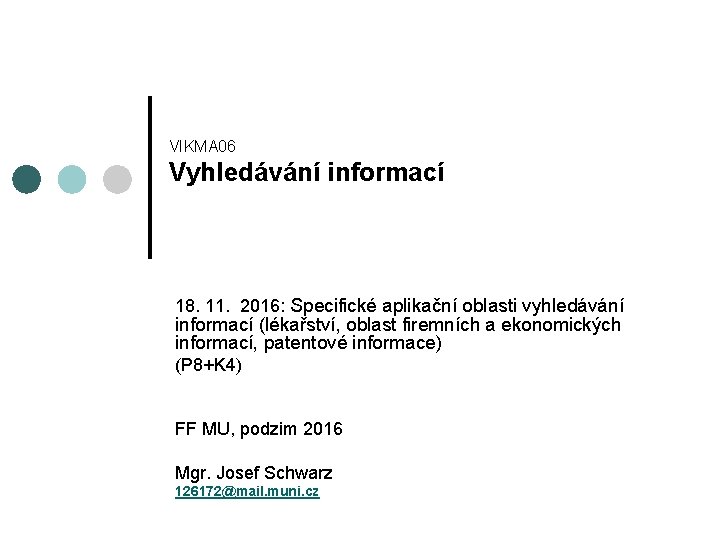 VIKMA06
Vyhledávání informací

18. 11. 2016: Specifické aplikační oblasti vyhledávání informací (lékařství, oblast firemních a ekonomických informací, patentové informace)
(P8+K4)

FF MU, podzim 2016

Mgr. Josef Schwarz
126172@mail.muni.cz